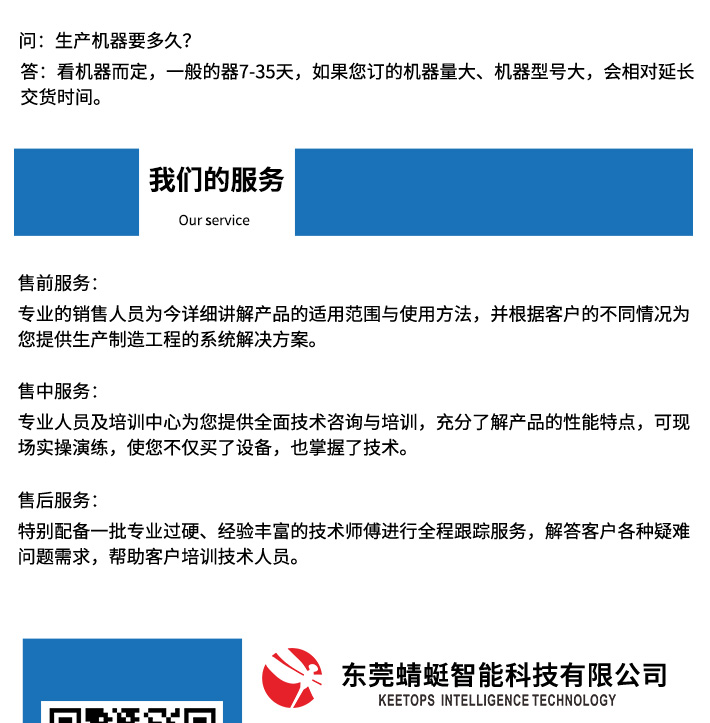 问：生产机器要多久？
答：看机器而定，一般的器7-35天，如果您订的机器量大、机器型号大，会相对延长交货时间。

我们的服务
Our service

售前服务：
专业的销售人员为今详细讲解产品的适用范围与使用方法，并根据客户的不同情况为您提供生产制造工程的系统解决方案。

售中服务：
专业人员及培训中心为您提供全面技术咨询与培训，充分了解产品的性能特点，可现场实操演练，使您不仅买了设备，也掌握了技术。

售后服务：
特别配备一批专业过硬、经验丰富的技术师傅进行全程跟踪服务，解答客户各种疑难问题需求，帮助客户培训技术人员。

东莞蜻蜓智能科技有限公司
KEETOPS INTELLIGENCE TECHNOLOGY